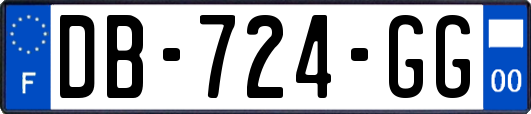 F
DB-724-GG
00